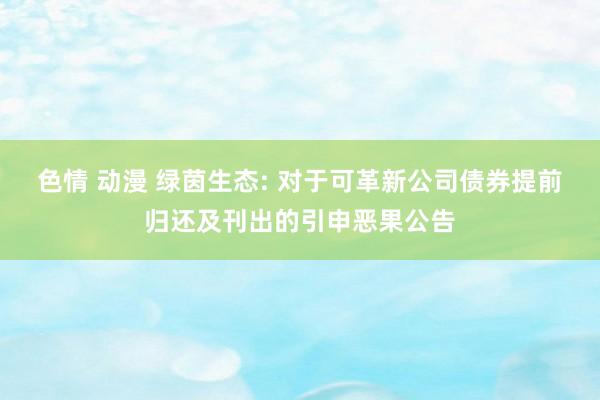 色情 动漫 绿茵生态: 对于可革新公司债券提前归还及刊出的引申恶果公告